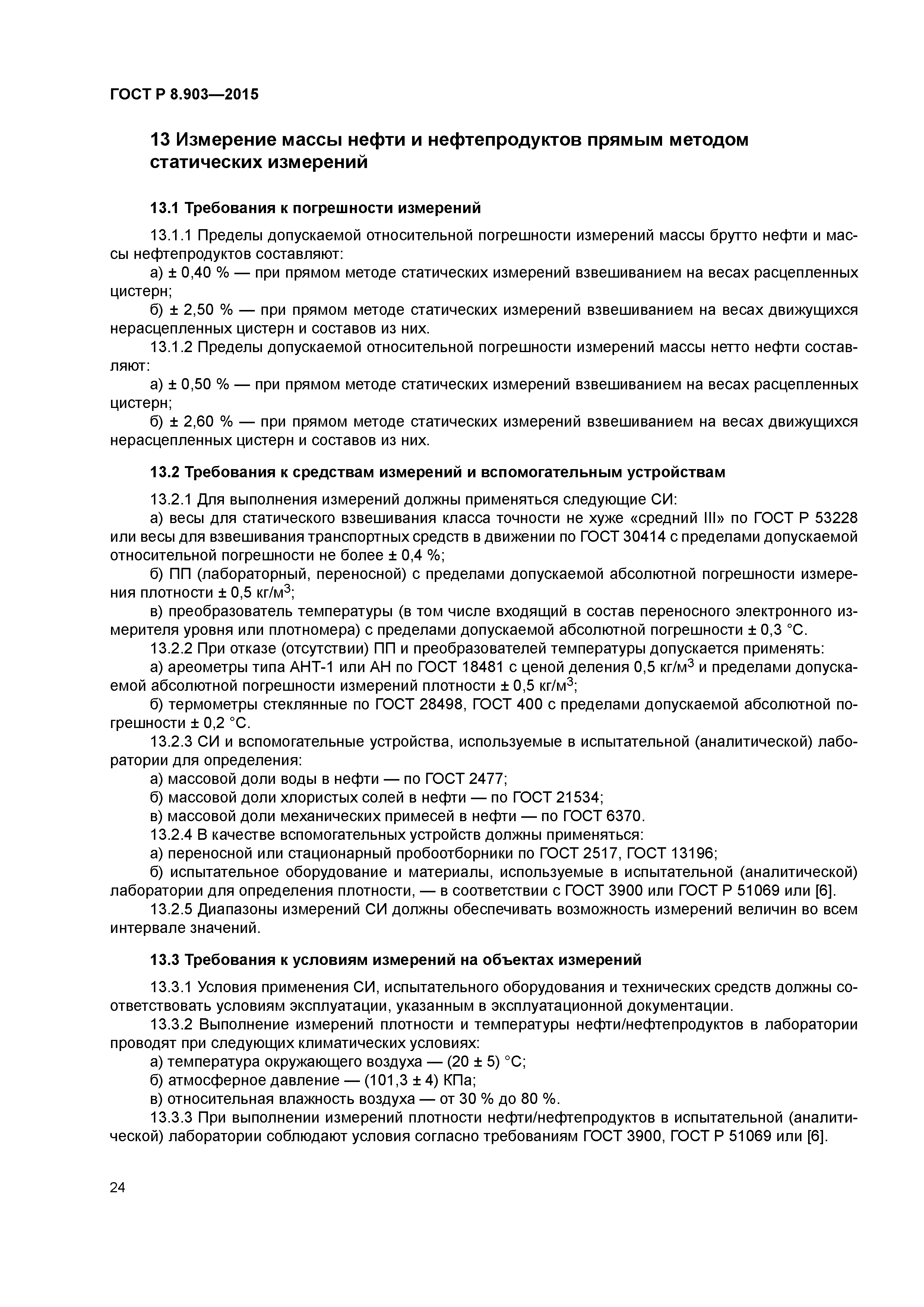 ГОСТ Р 8.903—2015

13 Измерение массы нефти и нефтепродуктов прямым методом статических измерений

13.1 Требования к погрешности измерений

13.1.1 Пределы допускаемой относительной погрешности измерений массы брутто нефти и массы нефтепродуктов составляют:

а) ± 0,40 % — при прямом методе статических измерений взвешиванием на весах расцепленных цистерн;

б) ± 2,50 % — при прямом методе статических измерений взвешиванием на весах движущихся нерасцепленных цистерн и составов из них.

13.1.2 Пределы допускаемой относительной погрешности измерений массы нетто нефти составляют:

а) ± 0,50 % — при прямом методе статических измерений взвешиванием на весах расцепленных цистерн;

б) ± 2,60 % — при прямом методе статических измерений взвешиванием на весах движущихся нерасцепленных цистерн и составов из них.

13.2 Требования к средствам измерений и вспомогательным устройствам

13.2.1 Для выполнения измерений должны применяться следующие СИ:

а) весы для статического взвешивания класса точности не хуже «средний III» по ГОСТ Р 53228 или весы для взвешивания транспортных средств в движении по ГОСТ 30414 с пределами допускаемой относительной погрешности не более ± 0,4 %;

б) ПП (лабораторный, переносной) с пределами допускаемой абсолютной погрешности измерения плотности ± 0,5 кг/м$^3$;

в) преобразователь температуры (в том числе входящий в состав переносного электронного измерителя уровня или плотномера) с пределами допускаемой абсолютной погрешности ± 0,3 °С.

13.2.2 При отказе (отсутствии) ПП и преобразователей температуры допускается применять:

а) ареометры типа АНТ-1 или АН по ГОСТ 18481 с ценой деления 0,5 кг/м$^3$ и пределами допускаемой абсолютной погрешности измерений плотности ± 0,5 кг/м$^3$;

б) термометры стеклянные по ГОСТ 28498, ГОСТ 400 с пределами допускаемой абсолютной погрешности ± 0,2 °С.

13.2.3 СИ и вспомогательные устройства, используемые в испытательной (аналитической) лаборатории для определения:

а) массовой доли воды в нефти — по ГОСТ 2477;

б) массовой доли хлористых солей в нефти — по ГОСТ 21534;

в) массовой доли механических примесей в нефти — по ГОСТ 6370.

13.2.4 В качестве вспомогательных устройств должны применяться:

а) переносной или стационарный пробоотборники по ГОСТ 2517, ГОСТ 13196;

б) испытательное оборудование и материалы, используемые в испытательной (аналитической) лаборатории для определения плотности, — в соответствии с ГОСТ 3900 или ГОСТ Р 51069 или [6].

13.2.5 Диапазоны измерений СИ должны обеспечивать возможность измерений величин во всем интервале значений.

13.3 Требования к условиям измерений на объектах измерений

13.3.1 Условия применения СИ, испытательного оборудования и технических средств должны соответствовать условиям эксплуатации, указанным в эксплуатационной документации.

13.3.2 Выполнение измерений плотности и температуры нефти/нефтепродуктов в лаборатории проводят при следующих климатических условиях:

а) температура окружающего воздуха — (20 ± 5) °С;

б) атмосферное давление — (101,3 ± 4) КПа;

в) относительная влажность воздуха — от 30 % до 80 %.

13.3.3 При выполнении измерений плотности нефти/нефтепродуктов в испытательной (аналитической) лаборатории соблюдают условия согласно требованиям ГОСТ 3900, ГОСТ Р 51069 или [6].

24